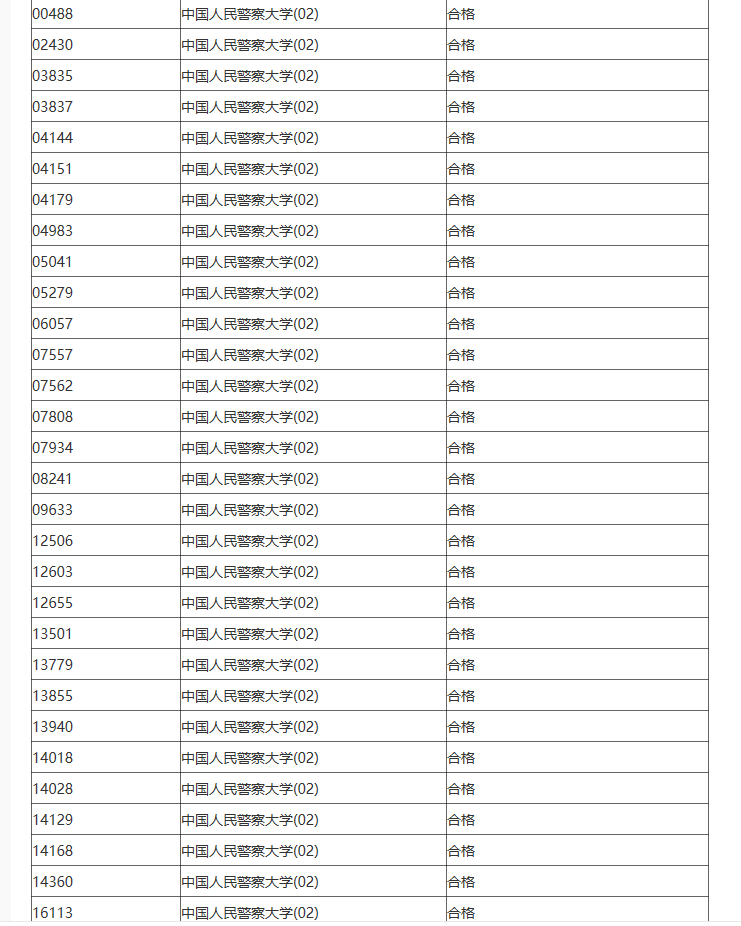 | | | |
|---|---|---|
| 00488 | 中国人民警察大学(02) | 合格 |
| 02430 | 中国人民警察大学(02) | 合格 |
| 03835 | 中国人民警察大学(02) | 合格 |
| 03837 | 中国人民警察大学(02) | 合格 |
| 04144 | 中国人民警察大学(02) | 合格 |
| 04151 | 中国人民警察大学(02) | 合格 |
| 04179 | 中国人民警察大学(02) | 合格 |
| 04983 | 中国人民警察大学(02) | 合格 |
| 05041 | 中国人民警察大学(02) | 合格 |
| 05279 | 中国人民警察大学(02) | 合格 |
| 06057 | 中国人民警察大学(02) | 合格 |
| 07557 | 中国人民警察大学(02) | 合格 |
| 07562 | 中国人民警察大学(02) | 合格 |
| 07808 | 中国人民警察大学(02) | 合格 |
| 07934 | 中国人民警察大学(02) | 合格 |
| 08241 | 中国人民警察大学(02) | 合格 |
| 09633 | 中国人民警察大学(02) | 合格 |
| 12506 | 中国人民警察大学(02) | 合格 |
| 12603 | 中国人民警察大学(02) | 合格 |
| 12655 | 中国人民警察大学(02) | 合格 |
| 13501 | 中国人民警察大学(02) | 合格 |
| 13779 | 中国人民警察大学(02) | 合格 |
| 13855 | 中国人民警察大学(02) | 合格 |
| 13940 | 中国人民警察大学(02) | 合格 |
| 14018 | 中国人民警察大学(02) | 合格 |
| 14028 | 中国人民警察大学(02) | 合格 |
| 14129 | 中国人民警察大学(02) | 合格 |
| 14168 | 中国人民警察大学(02) | 合格 |
| 14360 | 中国人民警察大学(02) | 合格 |
| 16113 | 中国人民警察大学(02) | 合格 |